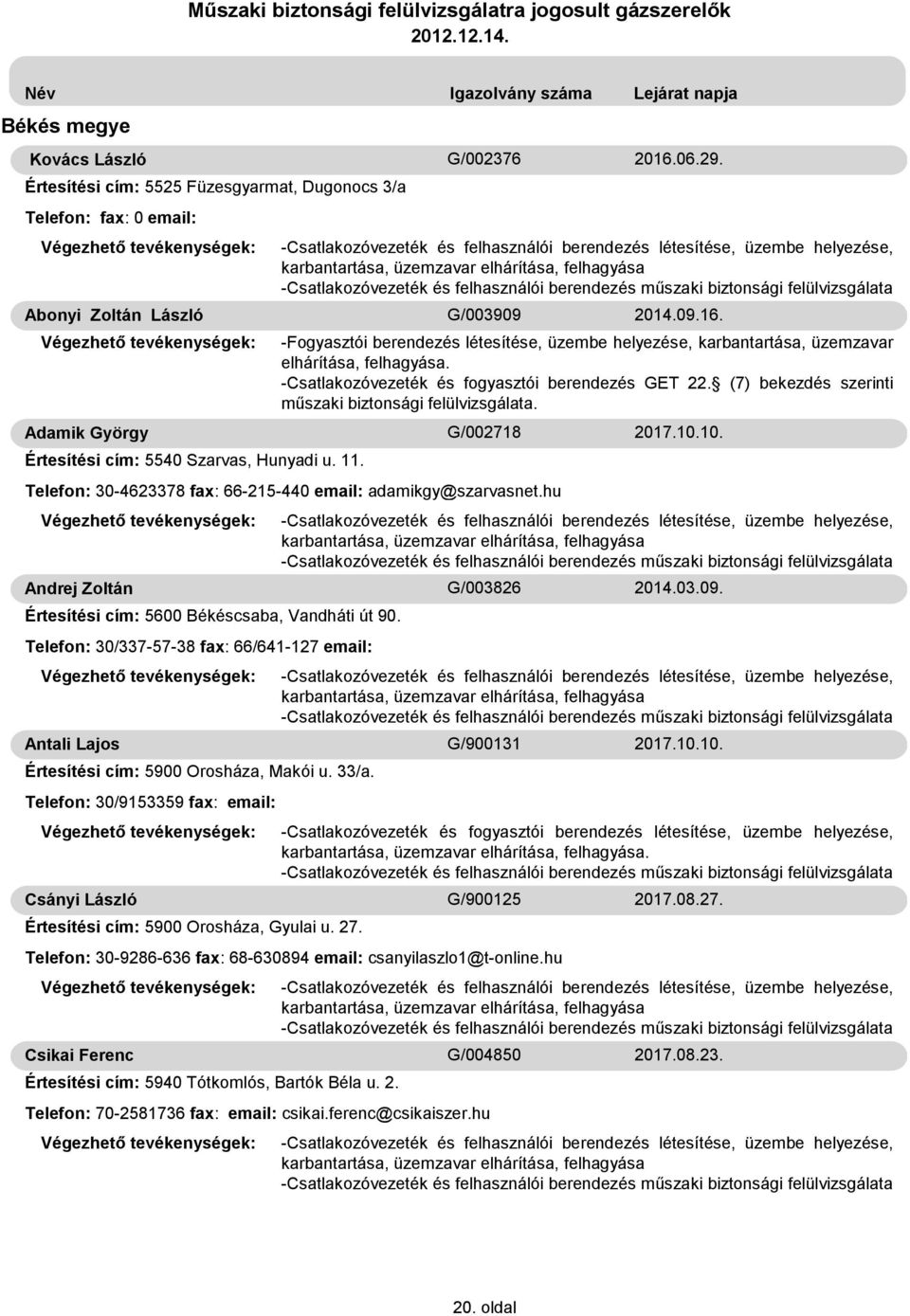 Műszaki biztonsági felülvizsgálatra jogosult gázszerelők
2012.12.14.

Név Igazolvány száma Lejárat napja

Békés megye

Kovács László G/002376 2016.06.29.

Értesítési cím: 5525 Füzesgyarmat, Dugonocs 3/a

Telefon: fax: 0 email:

Végezhető tevékenységek: -Csatlakozóvezeték és felhasználói berendezés létesítése, üzembe helyezése, karbantartása, üzemzavar elhárítása, felhagyása
-Csatlakozóvezeték és felhasználói berendezés műszaki biztonsági felülvizsgálata

Abonyi Zoltán László G/003909 2014.09.16.

Végezhető tevékenységek: -Fogyasztói berendezés létesítése, üzembe helyezése, karbantartása, üzemzavar elhárítása, felhagyása.
-Csatlakozóvezeték és fogyasztói berendezés GET 22. (7) bekezdés szerinti műszaki biztonsági felülvizsgálata.

Adamik György G/002718 2017.10.10.

Értesítési cím: 5540 Szarvas, Hunyadi u. 11.

Telefon: 30-4623378 fax: 66-215-440 email: adamikgy@szarvasnet.hu

Végezhető tevékenységek: -Csatlakozóvezeték és felhasználói berendezés létesítése, üzembe helyezése, karbantartása, üzemzavar elhárítása, felhagyása
-Csatlakozóvezeték és felhasználói berendezés műszaki biztonsági felülvizsgálata

Andrej Zoltán G/003826 2014.03.09.

Értesítési cím: 5600 Békéscsaba, Vandháti út 90.

Telefon: 30/337-57-38 fax: 66/641-127 email:

Végezhető tevékenységek: -Csatlakozóvezeték és felhasználói berendezés létesítése, üzembe helyezése, karbantartása, üzemzavar elhárítása, felhagyása
-Csatlakozóvezeték és felhasználói berendezés műszaki biztonsági felülvizsgálata

Antali Lajos G/900131 2017.10.10.

Értesítési cím: 5900 Orosháza, Makói u. 33/a.

Telefon: 30/9153359 fax: email:

Végezhető tevékenységek: -Csatlakozóvezeték és fogyasztói berendezés létesítése, üzembe helyezése, karbantartása, üzemzavar elhárítása, felhagyása.
-Csatlakozóvezeték és felhasználói berendezés műszaki biztonsági felülvizsgálata

Csányi László G/900125 2017.08.27.

Értesítési cím: 5900 Orosháza, Gyulai u. 27.

Telefon: 30-9286-636 fax: 68-630894 email: csanyilaszlo1@t-online.hu

Végezhető tevékenységek: -Csatlakozóvezeték és felhasználói berendezés létesítése, üzembe helyezése, karbantartása, üzemzavar elhárítása, felhagyása
-Csatlakozóvezeték és felhasználói berendezés műszaki biztonsági felülvizsgálata

Csikai Ferenc G/004850 2017.08.23.

Értesítési cím: 5940 Tótkomlós, Bartók Béla u. 2.

Telefon: 70-2581736 fax: email: csikai.ferenc@csikaiszer.hu

Végezhető tevékenységek: -Csatlakozóvezeték és felhasználói berendezés létesítése, üzembe helyezése, karbantartása, üzemzavar elhárítása, felhagyása
-Csatlakozóvezeték és felhasználói berendezés műszaki biztonsági felülvizsgálata

20. oldal